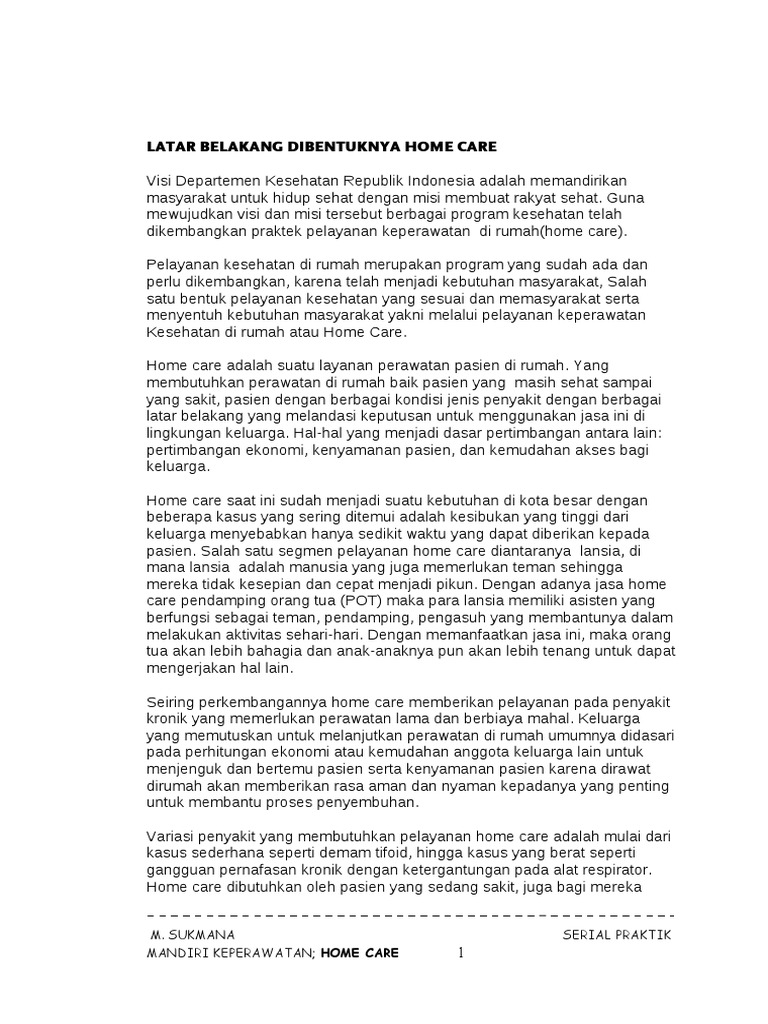 LATAR BELAKANG DIBENTUKNYA HOME CARE

Visi Departemen Kesehatan Republik Indonesia adalah memandirikan masyarakat untuk hidup sehat dengan misi membuat rakyat sehat. Guna mewujudkan visi dan misi tersebut berbagai program kesehatan telah dikembangkan praktek pelayanan keperawatan di rumah(home care).

Pelayanan kesehatan di rumah merupakan program yang sudah ada dan perlu dikembangkan, karena telah menjadi kebutuhan masyarakat, Salah satu bentuk pelayanan kesehatan yang sesuai dan memasyarakat serta menyentuh kebutuhan masyarakat yakni melalui pelayanan keperawatan Kesehatan di rumah atau Home Care.

Home care adalah suatu layanan perawatan pasien di rumah. Yang membutuhkan perawatan di rumah baik pasien yang masih sehat sampai yang sakit, pasien dengan berbagai kondisi jenis penyakit dengan berbagai latar belakang yang melandasi keputusan untuk menggunakan jasa ini di lingkungan keluarga. Hal-hal yang menjadi dasar pertimbangan antara lain: pertimbangan ekonomi, kenyamanan pasien, dan kemudahan akses bagi keluarga.

Home care saat ini sudah menjadi suatu kebutuhan di kota besar dengan beberapa kasus yang sering ditemui adalah kesibukan yang tinggi dari keluarga menyebabkan hanya sedikit waktu yang dapat diberikan kepada pasien. Salah satu segmen pelayanan home care diantaranya lansia, di mana lansia adalah manusia yang juga memerlukan teman sehingga mereka tidak kesepian dan cepat menjadi pikun. Dengan adanya jasa home care pendamping orang tua (POT) maka para lansia memiliki asisten yang berfungsi sebagai teman, pendamping, pengasuh yang membantunya dalam melakukan aktivitas sehari-hari. Dengan memanfaatkan jasa ini, maka orang tua akan lebih bahagia dan anak-anaknya pun akan lebih tenang untuk dapat mengerjakan hal lain.

Seiring perkembangannya home care memberikan pelayanan pada penyakit kronik yang memerlukan perawatan lama dan berbiaya mahal. Keluarga yang memutuskan untuk melanjutkan perawatan di rumah umumnya didasari pada perhitungan ekonomi atau kemudahan anggota keluarga lain untuk menjenguk dan bertemu pasien serta kenyamanan pasien karena dirawat dirumah akan memberikan rasa aman dan nyaman kepadanya yang penting untuk membantu proses penyembuhan.

Variasi penyakit yang membutuhkan pelayanan home care adalah mulai dari kasus sederhana seperti demam tifoid, hingga kasus yang berat seperti gangguan pernafasan kronik dengan ketergantungan pada alat respirator. Home care dibutuhkan oleh pasien yang sedang sakit, juga bagi mereka

M. SUKMANA SERIAL PRAKTIK
MANDIRI KEPERAWATAN; HOME CARE 1